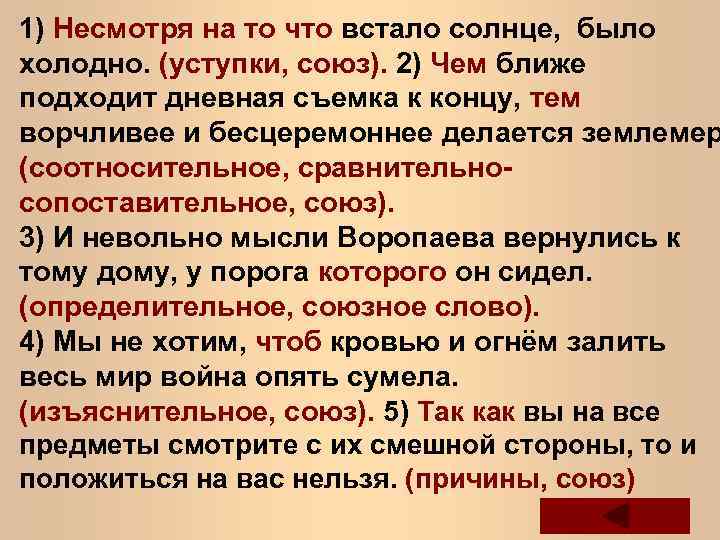 1) Несмотря на то что встало солнце, было холодно. (уступки, союз). 2) Чем ближе подходит дневная съемка к концу, тем ворчливее и бесцеремоннее делается землемер (соотносительное, сравнительно-сопоставительное, союз).
3) И невольно мысли Воропаева вернулись к тому дому, у порога которого он сидел. (определительное, союзное слово).
4) Мы не хотим, чтоб кровью и огнём залить весь мир война опять сумела. (изъяснительное, союз). 5) Так как вы на все предметы смотрите с их смешной стороны, то и положиться на вас нельзя. (причины, союз)